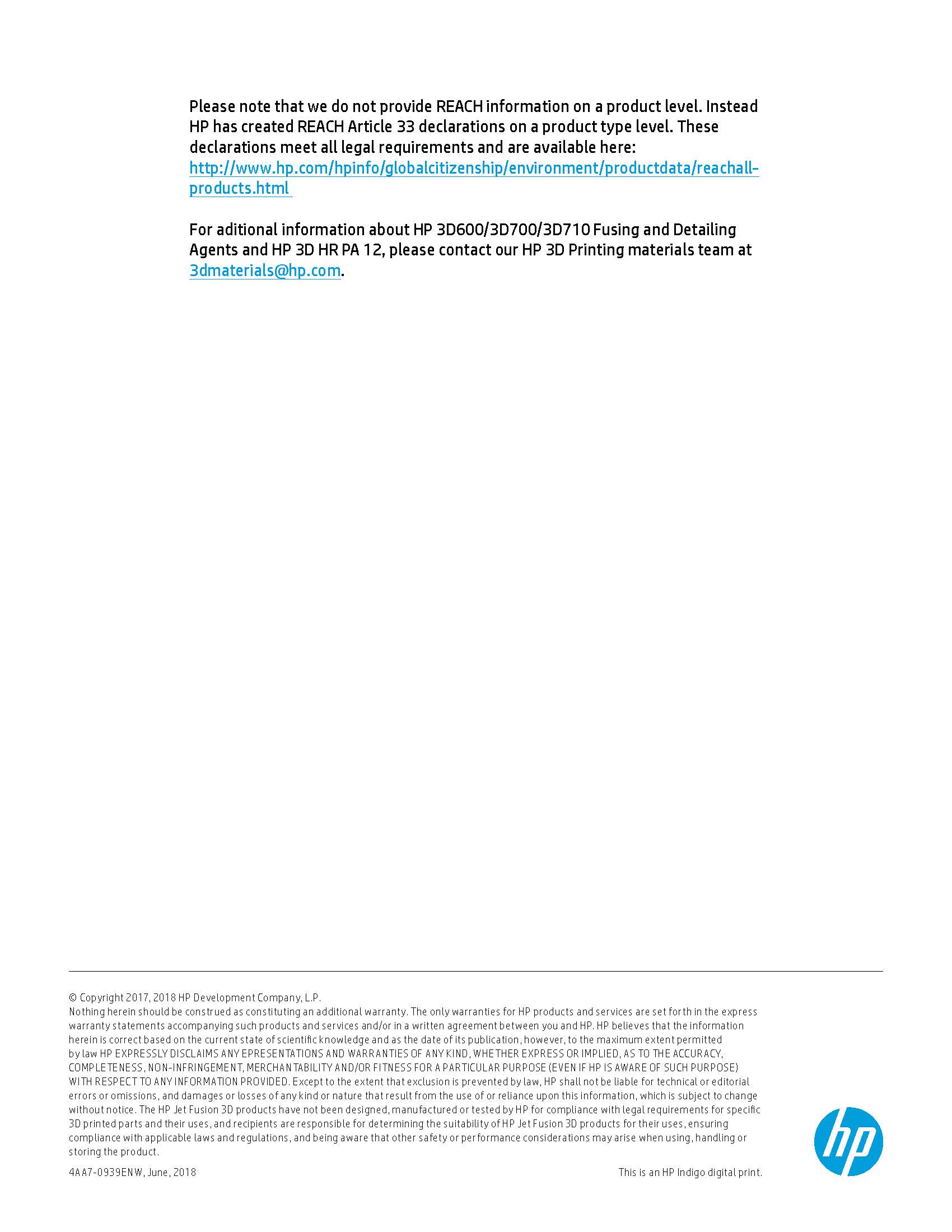 Please note that we do not provide REACH information on a product level. Instead HP has created REACH Article 33 declarations on a product type level. These declarations meet all legal requirements and are available here: http://www.hp.com/hpinfo/globalcitizenship/environment/productdata/reachall-products.html

For aditional information about HP 3D600/3D700/3D710 Fusing and Detailing Agents and HP 3D HR PA 12, please contact our HP 3D Printing materials team at 3dmaterials@hp.com.

© Copyright 2017, 2018 HP Development Company, L.P.
Nothing herein should be construed as constituting an additional warranty. The only warranties for HP products and services are set forth in the express warranty statements accompanying such products and services and/or in a written agreement between you and HP. HP believes that the information herein is correct based on the current state of scientific knowledge and as the date of its publication, however, to the maximum extent permitted by law HP EXPRESSLY DISCLAIMS ANY EPRESENTATIONS AND WARRANTIES OF ANY KIND, WHETHER EXPRESS OR IMPLIED, AS TO THE ACCURACY, COMPLETENESS, NON-INFRINGEMENT, MERCHANTABILITY AND/OR FITNESS FOR A PARTICULAR PURPOSE (EVEN IF HP IS AWARE OF SUCH PURPOSE) WITH RESPECT TO ANY INFORMATION PROVIDED. Except to the extent that exclusion is prevented by law, HP shall not be liable for technical or editorial errors or omissions, and damages or losses of any kind or nature that result from the use of or reliance upon this information, which is subject to change without notice. The HP Jet Fusion 3D products have not been designed, manufactured or tested by HP for compliance with legal requirements for specific 3D printed parts and their uses, and recipients are responsible for determining the suitability of HP Jet Fusion 3D products for their uses, ensuring compliance with applicable laws and regulations, and being aware that other safety or performance considerations may arise when using, handling or storing the product.

4AA7-0939ENW, June, 2018

This is an HP Indigo digital print.

hp